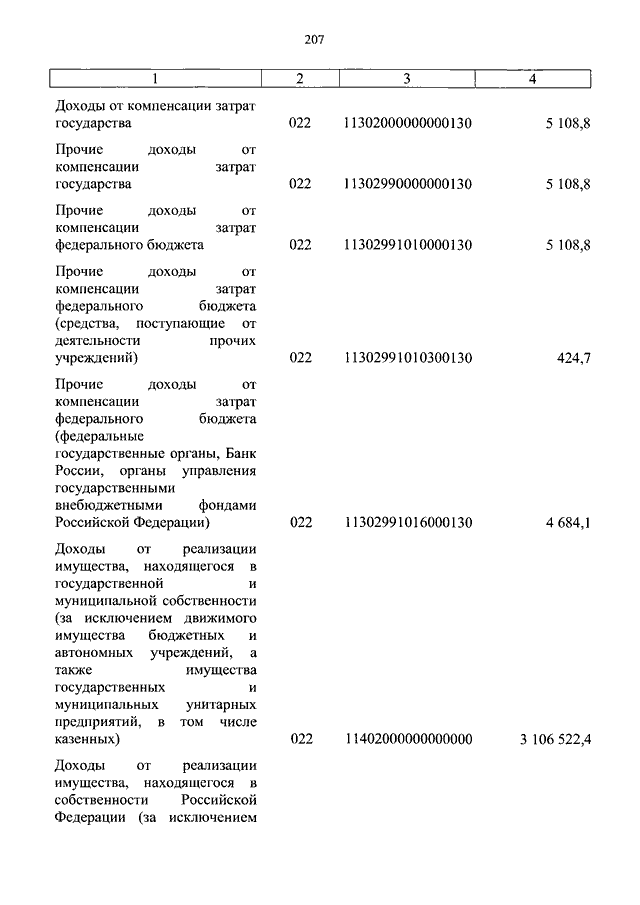 207

| 1 | 2 | 3 | 4 |
|---|---|---|---|
| Доходы от компенсации затрат государства | 022 | 11302000000000130 | 5 108,8 |
| Прочие доходы от компенсации затрат государства | 022 | 11302990000000130 | 5 108,8 |
| Прочие доходы от компенсации затрат федерального бюджета | 022 | 11302991010000130 | 5 108,8 |
| Прочие доходы от компенсации затрат федерального бюджета (средства, поступающие от деятельности прочих учреждений) | 022 | 11302991010300130 | 424,7 |
| Прочие доходы от компенсации затрат федерального бюджета (федеральные государственные органы, Банк России, органы управления государственными внебюджетными фондами Российской Федерации) | 022 | 11302991016000130 | 4 684,1 |
| Доходы от реализации имущества, находящегося в государственной и муниципальной собственности (за исключением движимого имущества бюджетных и автономных учреждений, а также имущества государственных и муниципальных унитарных предприятий, в том числе казенных) | 022 | 11402000000000000 | 3 106 522,4 |
| Доходы от реализации имущества, находящегося в собственности Российской Федерации (за исключением | | | |